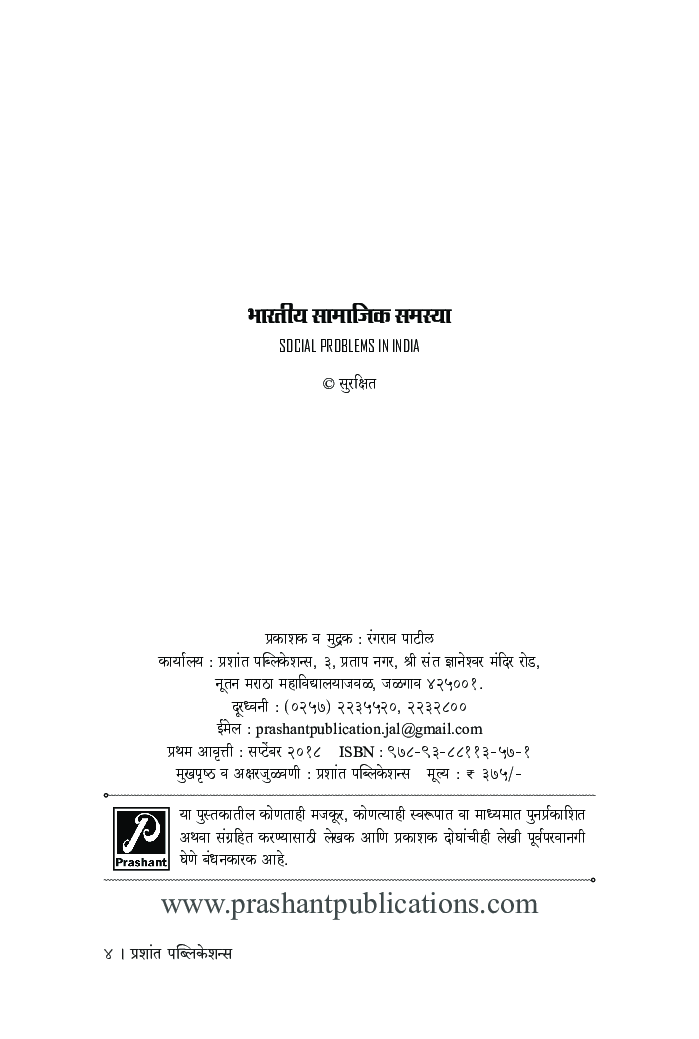 भारतीय सामाजिक समस्या

SOCIAL PROBLEMS IN INDIA

© सुरक्षित

प्रकाशक व मुद्रक : रंगराव पाटील
कार्यालय : प्रशांत पब्लिकेशन्स, ३, प्रताप नगर, श्री संत ज्ञानेश्वर मंदिर रोड, नूतन मराठा महाविद्यालयाजवळ, जळगाव ४२५००१.
दूरध्वनी : (०२५७) २२३५५२०, २२३२८००
ईमेल : prashantpublication.jal@gmail.com
प्रथम आवृत्ती : सप्टेंबर २०१८ ISBN : ९७८-९३-८८११३-५७-१
मुखपृष्ठ व अक्षरजुळणी : प्रशांत पब्लिकेशन्स मूल्य : ₹ ३७५/-

Prashant

या पुस्तकातील कोणताही मजकूर, कोणत्याही स्वरूपात वा माध्यमात पुनर्प्रकाशित अथवा संग्रहित करण्यासाठी लेखक आणि प्रकाशक दोघांचीही लेखी पूर्वपरवानगी घेणे बंधनकारक आहे.

www.prashantpublications.com

४ । प्रशांत पब्लिकेशन्स